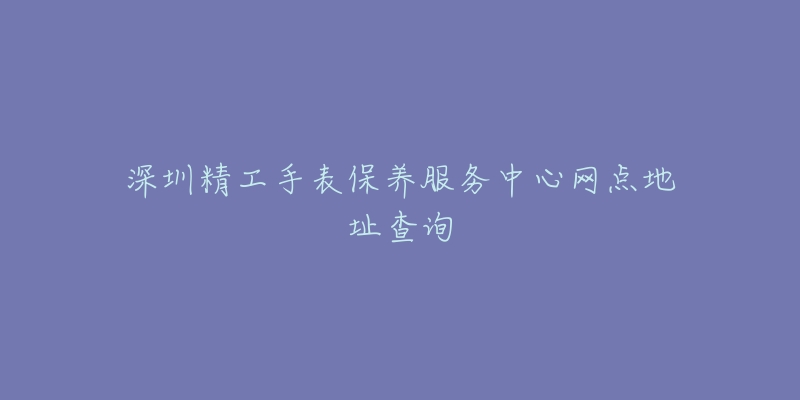 深圳精工手表保养服务中心网点地址查询